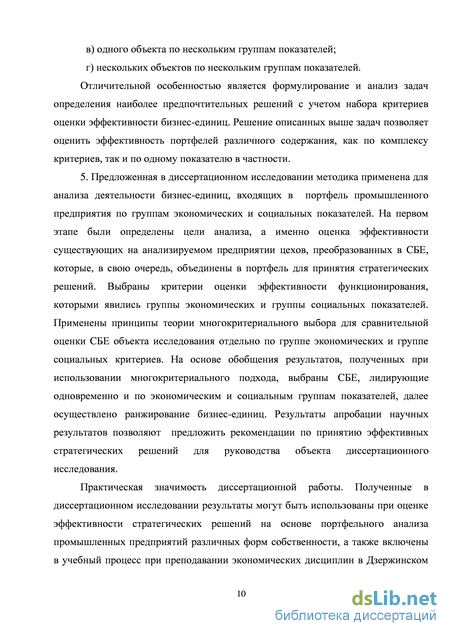 в) одного объекта по нескольким группам показателей;

г) нескольких объектов по нескольким группам показателей.

Отличительной особенностью является формулирование и анализ задач определения наиболее предпочтительных решений с учетом набора критериев оценки эффективности бизнес-единиц. Решение описанных выше задач позволяет оценить эффективность портфелей различного содержания, как по комплексу критериев, так и по одному показателю в частности.

5. Предложенная в диссертационном исследовании методика применена для анализа деятельности бизнес-единиц, входящих в портфель промышленного предприятия по группам экономических и социальных показателей. На первом этапе были определены цели анализа, а именно оценка эффективности существующих на анализируемом предприятии цехов, преобразованных в СБЕ, которые, в свою очередь, объединены в портфель для принятия стратегических решений. Выбраны критерии оценки эффективности функционирования, которыми явились группы экономических и группы социальных показателей. Применены принципы теории многокритериального выбора для сравнительной оценки СБЕ объекта исследования отдельно по группе экономических и группе социальных критериев. На основе обобщения результатов, полученных при использовании многокритериального подхода, выбраны СБЕ, лидирующие одновременно и по экономическим и социальным группам показателей, далее осуществлено ранжирование бизнес-единиц. Результаты апробации научных результатов позволяют предложить рекомендации по принятию эффективных стратегических решений для руководства объекта диссертационного исследования.

Практическая значимость диссертационной работы. Полученные в диссертационном исследовании результаты могут быть использованы при оценке эффективности стратегических решений на основе портфельного анализа промышленных предприятий различных форм собственности, а также включены в учебный процесс при преподавании экономических дисциплин в Дзержинском

10

dsLib.net
библиотека диссертаций